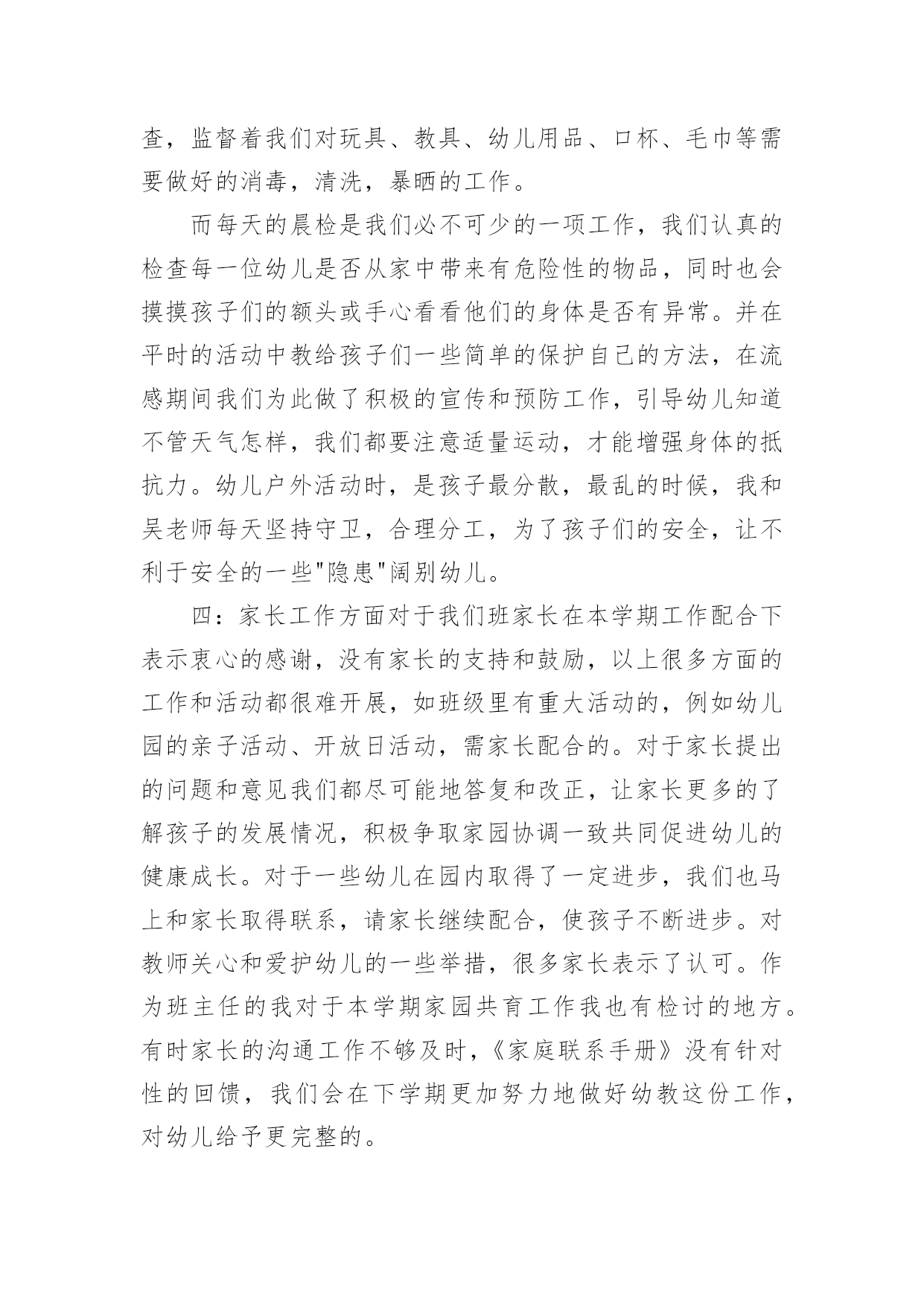 查，监督着我们对玩具、教具、幼儿用品、口杯、毛巾等需要做好的消毒，清洗，暴晒的工作。

而每天的晨检是我们必不可少的一项工作，我们认真的检查每一位幼儿是否从家中带来有危险性的物品，同时也会摸摸孩子们的额头或手心看看他们的身体是否有异常。并在平时的活动中教给孩子们一些简单的保护自己的方法，在流感期间我们为此做了积极的宣传和预防工作，引导幼儿知道不管天气怎样，我们都要注意适量运动，才能增强身体的抵抗力。幼儿户外活动时，是孩子最分散，最乱的时候，我和吴老师每天坚持守卫，合理分工，为了孩子们的安全，让不利于安全的一些"隐患"阔别幼儿。

四：家长工作方面对于我们班家长在本学期工作配合下表示衷心的感谢，没有家长的支持和鼓励，以上很多方面的工作和活动都很难开展，如班级里有重大活动的，例如幼儿园的亲子活动、开放日活动，需家长配合的。对于家长提出的问题和意见我们都尽可能地答复和改正，让家长更多的了解孩子的发展情况，积极争取家园协调一致共同促进幼儿的健康成长。对于一些幼儿在园内取得了一定进步，我们也马上和家长取得联系，请家长继续配合，使孩子不断进步。对教师关心和爱护幼儿的一些举措，很多家长表示了认可。作为班主任的我对于本学期家园共育工作我也有检讨的地方。有时家长的沟通工作不够及时，《家庭联系手册》没有针对性的回馈，我们会在下学期更加努力地做好幼教这份工作，对幼儿给予更完整的。